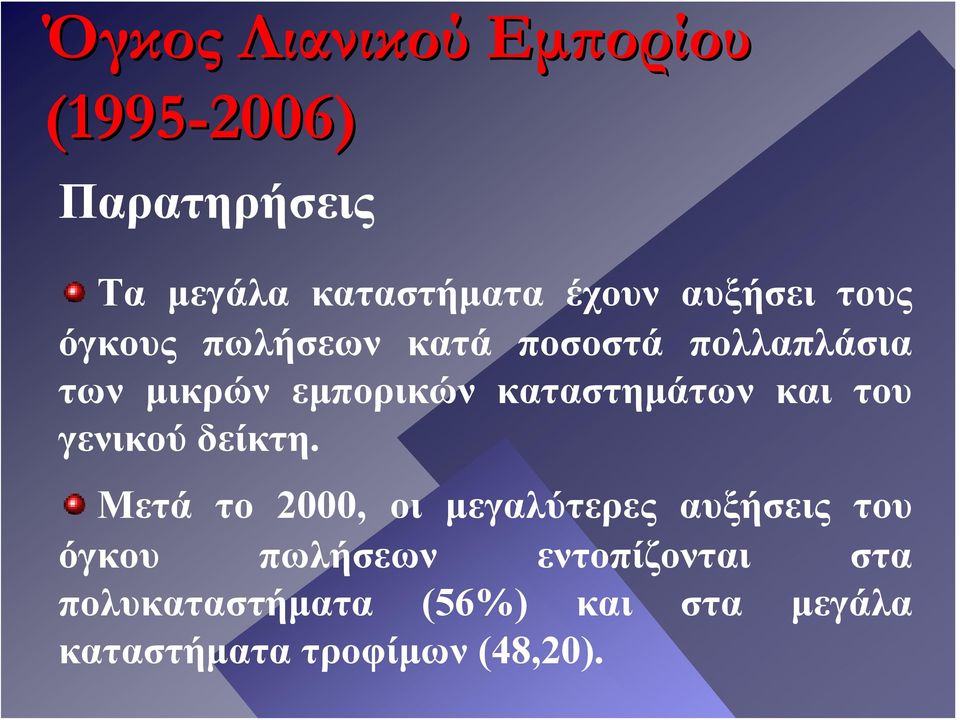 Όγκος Λιανικού Εμπορίου (1995-2006)

Παρατηρήσεις

Τα μεγάλα καταστήματα έχουν αυξήσει τους όγκους πωλήσεων κατά ποσοστά πολλαπλάσια των μικρών εμπορικών καταστημάτων και του γενικού δείκτη.

Μετά το 2000, οι μεγαλύτερες αυξήσεις του όγκου πωλήσεων εντοπίζονται στα πολυκαταστήματα (56%) και στα μεγάλα καταστήματα τροφίμων (48,20).